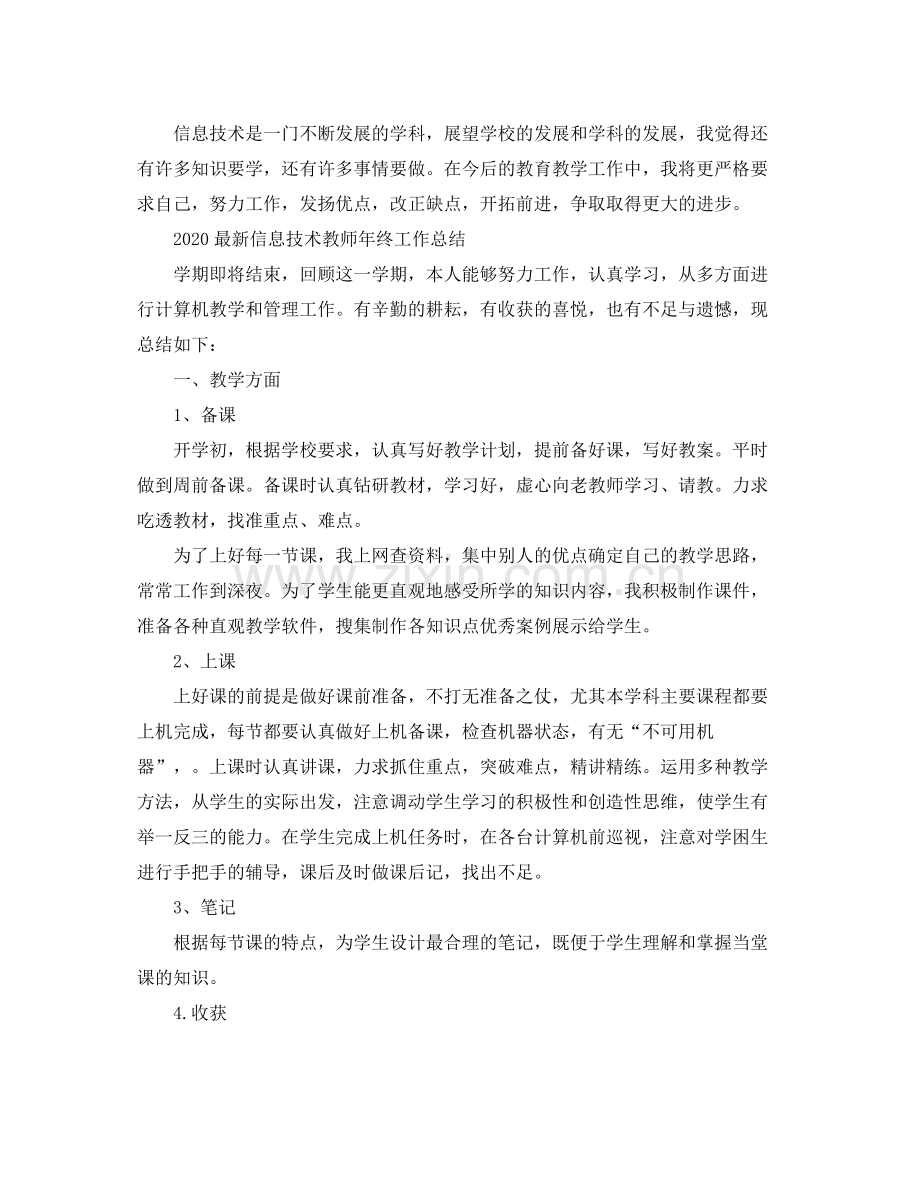 信息技术是一门不断发展的学科，展望学校的发展和学科的发展，我觉得还有许多知识要学，还有许多事情要做。在今后的教育教学工作中，我将更严格要求自己，努力工作，发扬优点，改正缺点，开拓前进，争取取得更大的进步。

2020最新信息技术教师年终工作总结

学期即将结束，回顾这一学期，本人能够努力工作，认真学习，从多方面进行计算机教学和管理工作。有辛勤的耕耘，有收获的喜悦，也有不足与遗憾，现总结如下：

一、教学方面

1、备课

开学初，根据学校要求，认真写好教学计划，提前备好课，写好教案。平时做到周前备课。备课时认真钻研教材，学习好，虚心向老教师学习、请教。力求吃透教材，找准重点、难点。

为了上好每一节课，我上网查资料，集中别人的优点确定自己的教学思路，常常工作到深夜。为了学生能更直观地感受所学的知识内容，我积极制作课件，准备各种直观教学软件，搜集制作各知识点优秀案例展示给学生。

2、上课

上好课的前提是做好课前准备，不打无准备之仗，尤其本学科主要课程都要上机完成，每节都要认真做好上机备课，检查机器状态，有无“不可用机器”，。上课时认真讲课，力求抓住重点，突破难点，精讲精练。运用多种教学方法，从学生的实际出发，注意调动学生学习的积极性和创造性思维，使学生有举一反三的能力。在学生完成上机任务时，在各台计算机前巡视，注意对学困生进行手把手的辅导，课后及时做课后记，找出不足。

3、笔记

根据每节课的特点，为学生设计最合理的笔记，既便于学生理解和掌握当堂课的知识。

4.收获

www.zixin.com.cn